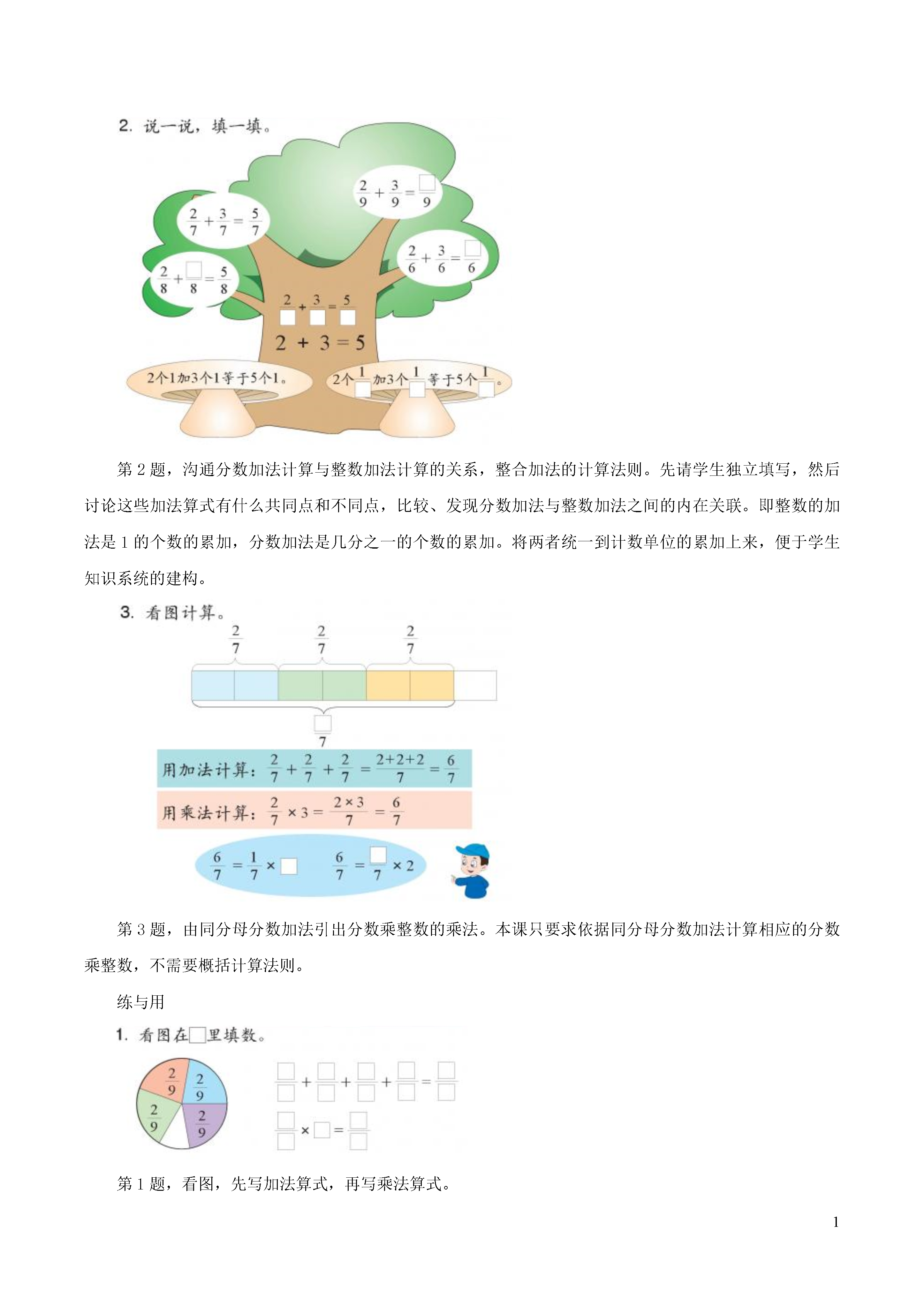 2. 说一说，填一填。

$\frac{2}{9}+\frac{3}{9}=\frac{\square}{9}$

$\frac{2}{7}+\frac{3}{7}=\frac{5}{7}$

$\frac{2}{6}+\frac{3}{6}=\frac{\square}{6}$

$\frac{2}{8}+\frac{\square}{8}=\frac{5}{8}$

$\frac{2}{\square}+\frac{3}{\square}=\frac{5}{\square}$

$2+3=5$

2个1加3个1等于5个1。

2个$\frac{1}{\square}$加3个$\frac{1}{\square}$等于5个$\frac{1}{\square}$。

第 2 题，沟通分数加法计算与整数加法计算的关系，整合加法的计算法则。先请学生独立填写，然后讨论这些加法算式有什么共同点和不同点，比较、发现分数加法与整数加法之间的内在关联。即整数的加法是 1 的个数的累加，分数加法是几分之一的个数的累加。将两者统一到计数单位的累加上来，便于学生知识系统的建构。

3. 看图计算。

$\frac{2}{7}$ $\frac{2}{7}$ $\frac{2}{7}$

$\frac{\square}{7}$

用加法计算：$\frac{2}{7}+\frac{2}{7}+\frac{2}{7}=\frac{2+2+2}{7}=\frac{6}{7}$

用乘法计算：$\frac{2}{7}\times 3=\frac{2\times 3}{7}=\frac{6}{7}$

$\frac{6}{7}=\frac{1}{7}\times\square$ $\frac{6}{7}=\frac{\square}{7}\times 2$

第 3 题，由同分母分数加法引出分数乘整数的乘法。本课只要求依据同分母分数加法计算相应的分数乘整数，不需要概括计算法则。

练与用

1. 看图在□里填数。

$\frac{2}{9}$ $\frac{2}{9}$ $\frac{2}{9}$ $\frac{2}{9}$

$\frac{\square}{\square}+\frac{\square}{\square}+\frac{\square}{\square}+\frac{\square}{\square}=\frac{\square}{\square}$

$\frac{\square}{\square}\times\square=\frac{\square}{\square}$

第 1 题，看图，先写加法算式，再写乘法算式。

1